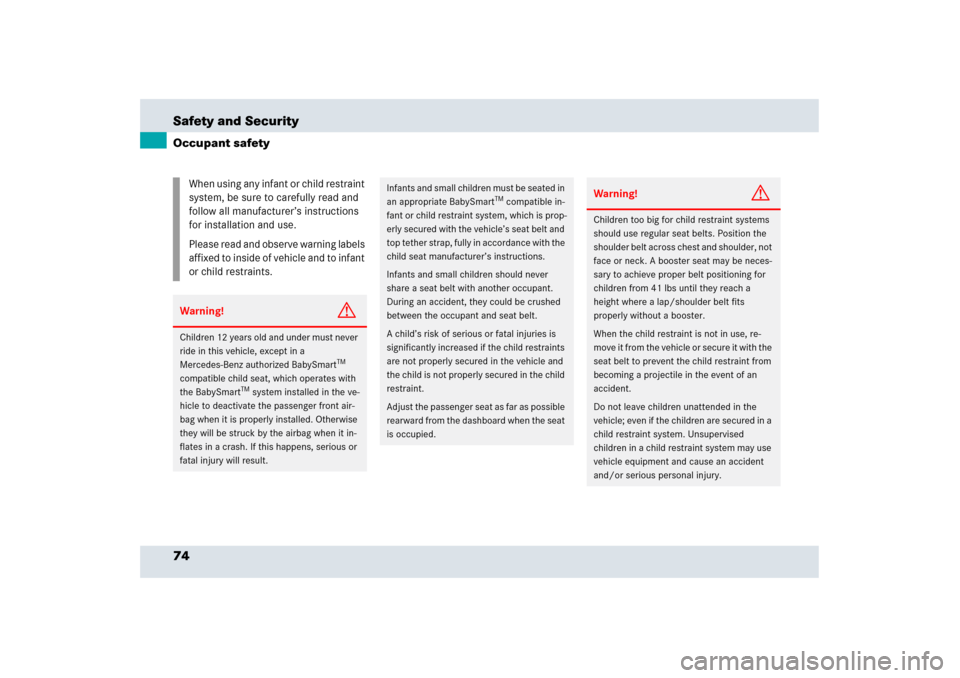 Safety and Security

Occupant safety

When using any infant or child restraint system, be sure to carefully read and follow all manufacturer's instructions for installation and use.

Please read and observe warning labels affixed to inside of vehicle and to infant or child restraints.

Warning!

Children 12 years old and under must never ride in this vehicle, except in a Mercedes-Benz authorized BabySmart$^{TM}$ compatible child seat, which operates with the BabySmart$^{TM}$ system installed in the vehicle to deactivate the passenger front airbag when it is properly installed. Otherwise they will be struck by the airbag when it inflates in a crash. If this happens, serious or fatal injury will result.

Infants and small children must be seated in an appropriate BabySmart$^{TM}$ compatible infant or child restraint system, which is properly secured with the vehicle's seat belt and top tether strap, fully in accordance with the child seat manufacturer's instructions.

Infants and small children should never share a seat belt with another occupant. During an accident, they could be crushed between the occupant and seat belt.

A child's risk of serious or fatal injuries is significantly increased if the child restraints are not properly secured in the vehicle and the child is not properly secured in the child restraint.

Adjust the passenger seat as far as possible rearward from the dashboard when the seat is occupied.

Warning!

Children too big for child restraint systems should use regular seat belts. Position the shoulder belt across chest and shoulder, not face or neck. A booster seat may be necessary to achieve proper belt positioning for children from 41 lbs until they reach a height where a lap/shoulder belt fits properly without a booster.

When the child restraint is not in use, remove it from the vehicle or secure it with the seat belt to prevent the child restraint from becoming a projectile in the event of an accident.

Do not leave children unattended in the vehicle; even if the children are secured in a child restraint system. Unsupervised children in a child restraint system may use vehicle equipment and cause an accident and/or serious personal injury.

74

carmanualsonline.info